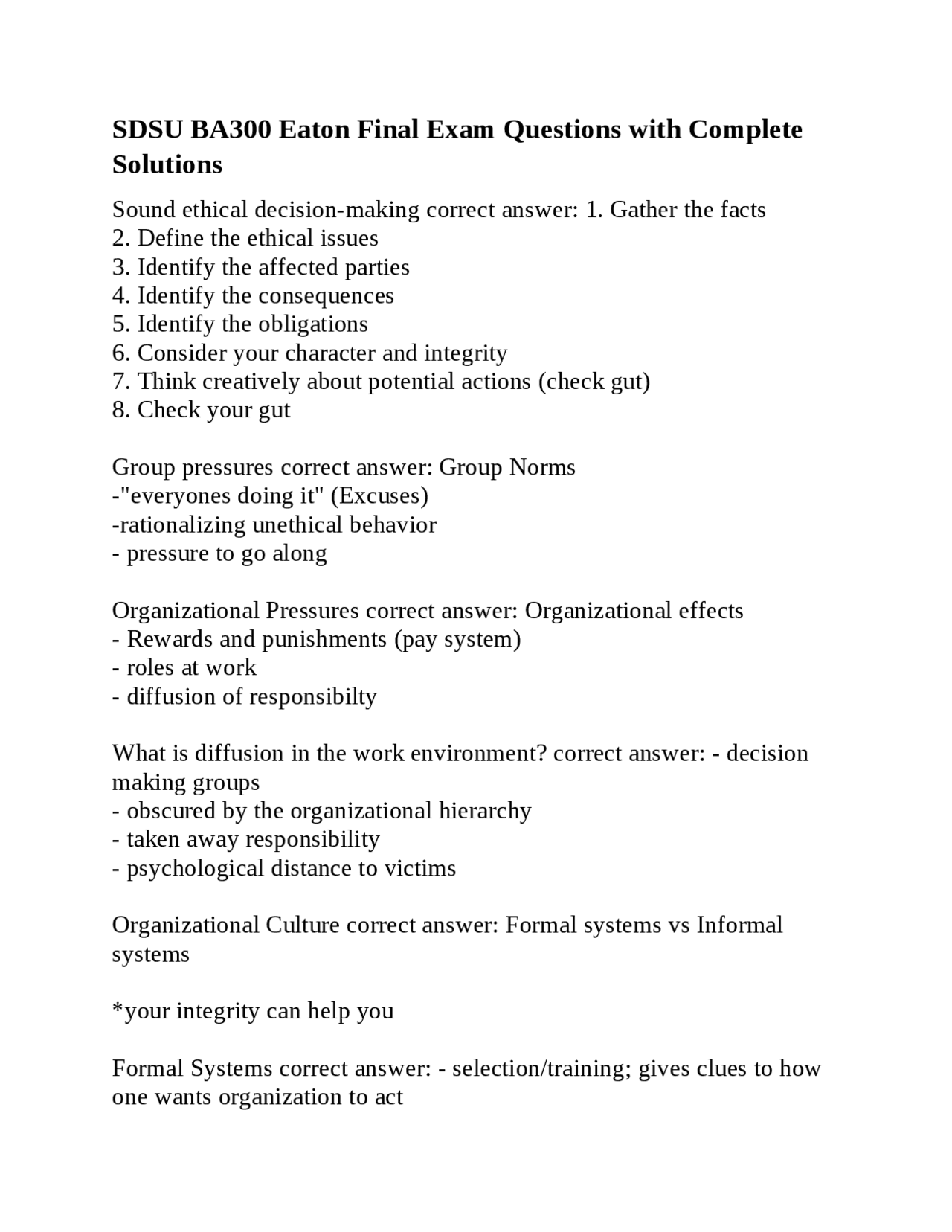 SDSU BA300 Eaton Final Exam Questions with Complete Solutions

Sound ethical decision-making correct answer: 1. Gather the facts
2. Define the ethical issues
3. Identify the affected parties
4. Identify the consequences
5. Identify the obligations
6. Consider your character and integrity
7. Think creatively about potential actions (check gut)
8. Check your gut

Group pressures correct answer: Group Norms
-"everyones doing it" (Excuses)
-rationalizing unethical behavior
- pressure to go along

Organizational Pressures correct answer: Organizational effects
- Rewards and punishments (pay system)
- roles at work
- diffusion of responsibilty

What is diffusion in the work environment? correct answer: - decision making groups
- obscured by the organizational hierarchy
- taken away responsibility
- psychological distance to victims

Organizational Culture correct answer: Formal systems vs Informal systems

*your integrity can help you

Formal Systems correct answer: - selection/training; gives clues to how one wants organization to act